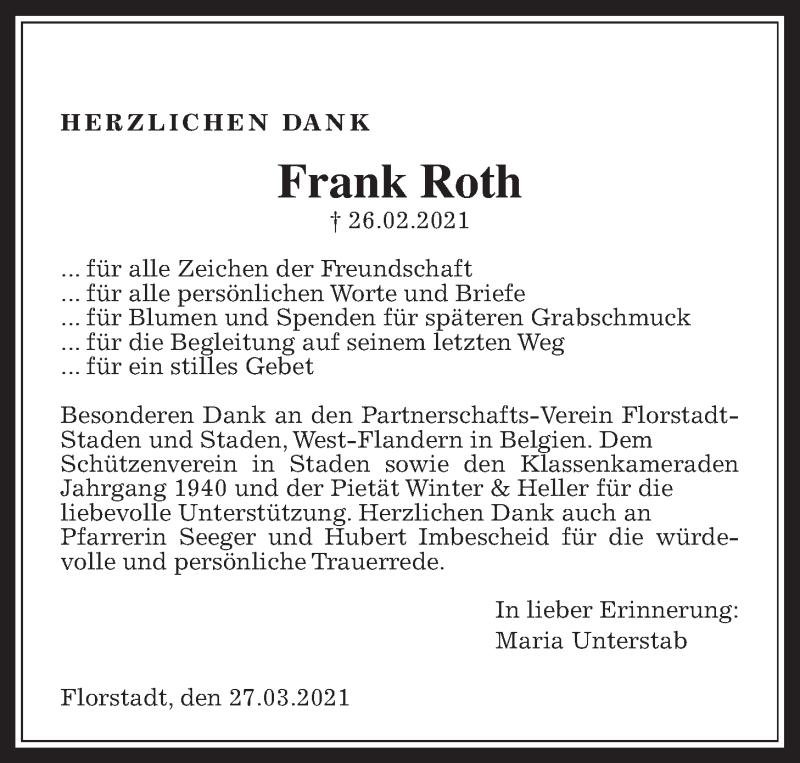 HERZLICHEN DANK

Frank Roth

† 26.02.2021

... für alle Zeichen der Freundschaft
... für alle persönlichen Worte und Briefe
... für Blumen und Spenden für späteren Grabschmuck
... für die Begleitung auf seinem letzten Weg
... für ein stilles Gebet

Besonderen Dank an den Partnerschafts-Verein Florstadt-Staden und Staden, West-Flandern in Belgien. Dem Schützenverein in Staden sowie den Klassenkameraden Jahrgang 1940 und der Pietät Winter & Heller für die liebevolle Unterstützung. Herzlichen Dank auch an Pfarrerin Seeger und Hubert Imbescheid für die würdevolle und persönliche Trauerrede.

In lieber Erinnerung:
Maria Unterstab

Florstadt, den 27.03.2021